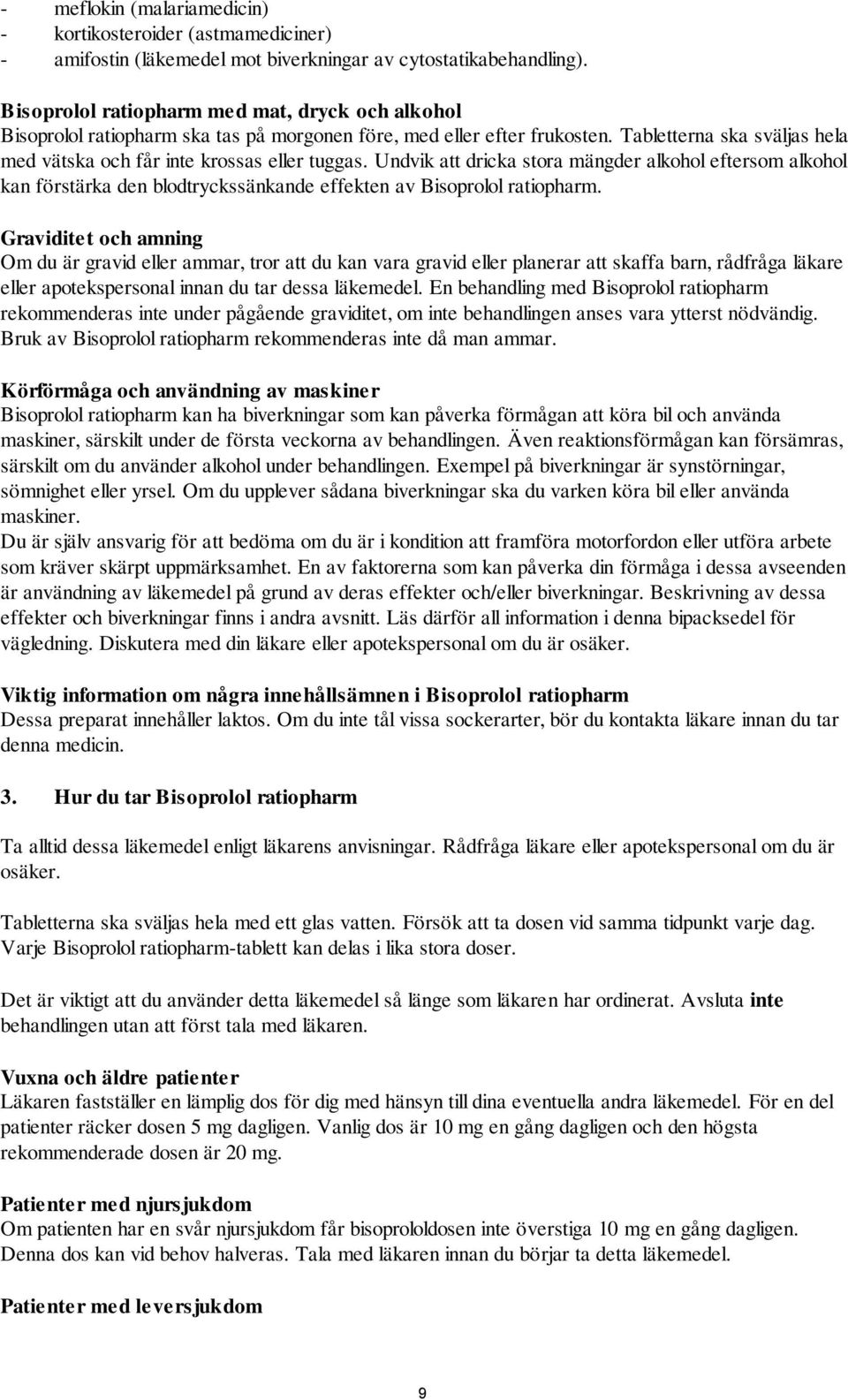 - meflokin (malariamedicin)
- kortikosteroider (astmamediciner)
- amifostin (läkemedel mot biverkningar av cytostatikabehandling).

Bisoprolol ratiopharm med mat, dryck och alkohol
Bisoprolol ratiopharm ska tas på morgonen före, med eller efter frukosten. Tabletterna ska sväljas hela med vätska och får inte krossas eller tuggas. Undvik att dricka stora mängder alkohol eftersom alkohol kan förstärka den blodtryckssänkande effekten av Bisoprolol ratiopharm.

Graviditet och amning
Om du är gravid eller ammar, tror att du kan vara gravid eller planerar att skaffa barn, rådfråga läkare eller apotekspersonal innan du tar dessa läkemedel. En behandling med Bisoprolol ratiopharm rekommenderas inte under pågående graviditet, om inte behandlingen anses vara ytterst nödvändig. Bruk av Bisoprolol ratiopharm rekommenderas inte då man ammar.

Körförmåga och användning av maskiner
Bisoprolol ratiopharm kan ha biverkningar som kan påverka förmågan att köra bil och använda maskiner, särskilt under de första veckorna av behandlingen. Även reaktionsförmågan kan försämras, särskilt om du använder alkohol under behandlingen. Exempel på biverkningar är synstörningar, sömnighet eller yrsel. Om du upplever sådana biverkningar ska du varken köra bil eller använda maskiner.
Du är själv ansvarig för att bedöma om du är i kondition att framföra motorfordon eller utföra arbete som kräver skärpt uppmärksamhet. En av faktorerna som kan påverka din förmåga i dessa avseenden är användning av läkemedel på grund av deras effekter och/eller biverkningar. Beskrivning av dessa effekter och biverkningar finns i andra avsnitt. Läs därför all information i denna bipacksedel för vägledning. Diskutera med din läkare eller apotekspersonal om du är osäker.

Viktig information om några innehållsämnen i Bisoprolol ratiopharm
Dessa preparat innehåller laktos. Om du inte tål vissa sockerarter, bör du kontakta läkare innan du tar denna medicin.

3. Hur du tar Bisoprolol ratiopharm

Ta alltid dessa läkemedel enligt läkarens anvisningar. Rådfråga läkare eller apotekspersonal om du är osäker.

Tabletterna ska sväljas hela med ett glas vatten. Försök att ta dosen vid samma tidpunkt varje dag. Varje Bisoprolol ratiopharm-tablett kan delas i lika stora doser.

Det är viktigt att du använder detta läkemedel så länge som läkaren har ordinerat. Avsluta inte behandlingen utan att först tala med läkaren.

Vuxna och äldre patienter
Läkaren fastställer en lämplig dos för dig med hänsyn till dina eventuella andra läkemedel. För en del patienter räcker dosen 5 mg dagligen. Vanlig dos är 10 mg en gång dagligen och den högsta rekommenderade dosen är 20 mg.

Patienter med njursjukdom
Om patienten har en svår njursjukdom får bisoprololdosen inte överstiga 10 mg en gång dagligen. Denna dos kan vid behov halveras. Tala med läkaren innan du börjar ta detta läkemedel.

Patienter med leversjukdom

9